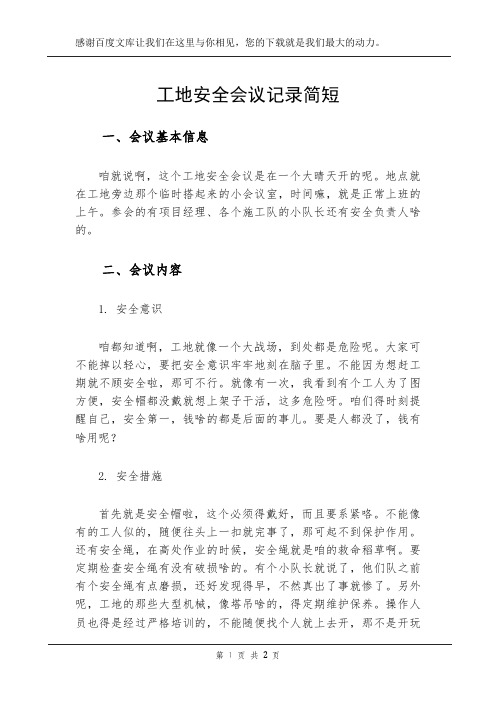 感谢百度文库让我们在这里与你相见，您的下载就是我们最大的动力。

工地安全会议记录简短

一、会议基本信息

咱就说啊，这个工地安全会议是在一个大晴天开的呢。地点就在工地旁边那个临时搭起来的小会议室，时间嘛，就是正常上班的上午。参会的有项目经理、各个施工队的小队长还有安全负责人啥的。

二、会议内容

1. 安全意识

咱都知道啊，工地就像一个大战场，到处都是危险呢。大家可不能掉以轻心，要把安全意识牢牢地刻在脑子里。不能因为想赶工期就不顾安全啦，那可不行。就像有一次，我看到有个工人为了图方便，安全帽都没戴就想上架子干活，这多危险呀。咱们得时刻提醒自己，安全第一，钱啥的都是后面的事儿。要是人都没了，钱有啥用呢？

2. 安全措施

首先就是安全帽啦，这个必须得戴好，而且要系紧咯。不能像有的工人似的，随便往头上一扣就完事了，那可起不到保护作用。还有安全绳，在高处作业的时候，安全绳就是咱的救命稻草啊。要定期检查安全绳有没有破损啥的。有个小队长就说了，他们队之前有个安全绳有点磨损，还好发现得早，不然真出了事就惨了。另外呢，工地的那些大型机械，像塔吊啥的，得定期维护保养。操作人员也得是经过严格培训的，不能随便找个人就上去开，那不是开玩

第 1 页 共 2 页